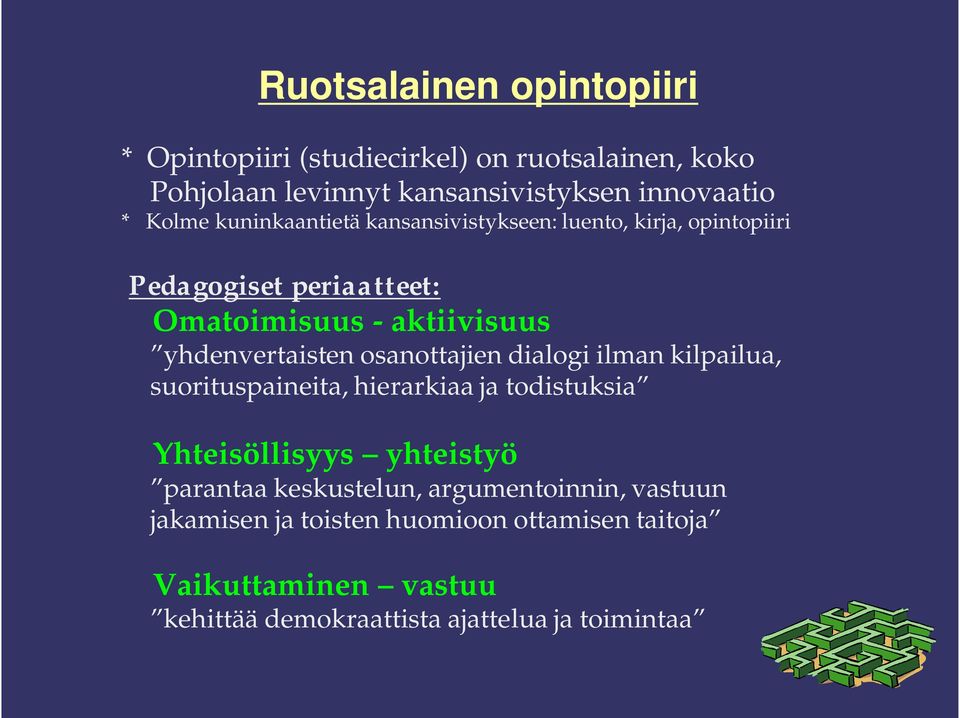 Ruotsalainen opintopiiri

* Opintopiiri (studiecirkel) on ruotsalainen, koko Pohjolaan levinnyt kansansivistyksen innovaatio
* Kolme kuninkaantietä kansansivistykseen: luento, kirja, opintopiiri

Pedagogiset periaatteet:
Omatoimisuus - aktiivisuus
”yhdenvertaisten osanottajien dialogi ilman kilpailua, suorituspaineita, hierarkiaa ja todistuksia”

Yhteisöllisyys – yhteistyö
”parantaa keskustelun, argumentoinnin, vastuun jakamisen ja toisten huomioon ottamisen taitoja”

Vaikuttaminen – vastuu
”kehittää demokraattista ajattelua ja toimintaa”